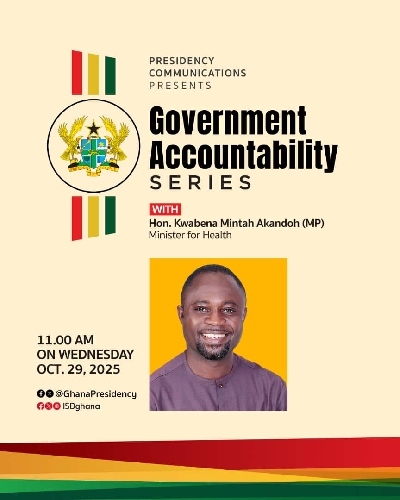 PRESIDENCY
COMMUNICATIONS
PRESENTS

Government
Accountability
SERIES

WITH
Hon. Kwabena Mintah Akandoh (MP)
Minister for Health

11.00 AM
ON WEDNESDAY
OCT. 29, 2025

@GhanaPresidency
ISDghana